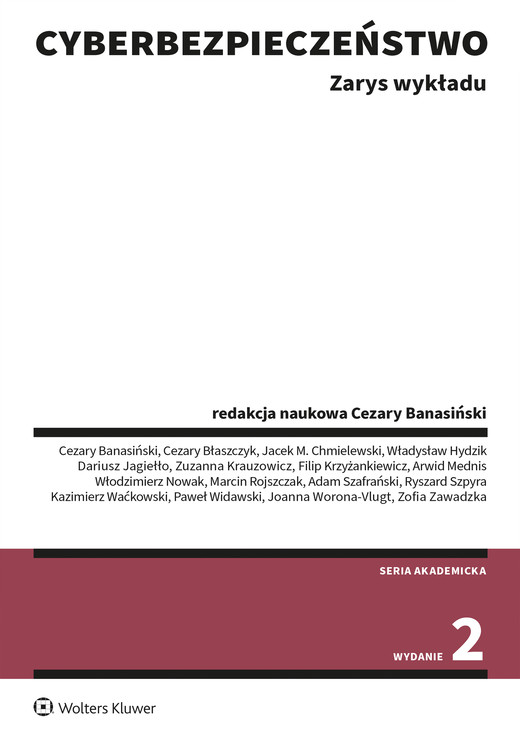 CYBERBEZPIECZEŃSTWO
Zarys wykładu

redakcja naukowa Cezary Banasiński

Cezary Banasiński, Cezary Błaszczyk, Jacek M. Chmielewski, Władysław Hydzik
Dariusz Jagiełło, Zuzanna Krauzowicz, Filip Krzyżankiewicz, Arwid Mednis
Włodzimierz Nowak, Marcin Rojszczak, Adam Szafrański, Ryszard Szpyra
Kazimierz Waćkowski, Paweł Widawski, Joanna Worona-Vlugt, Zofia Zawadzka

SERIA AKADEMICKA

WYDANIE 2

Wolters Kluwer